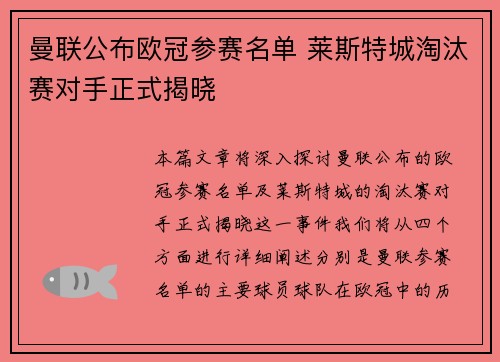 曼联公布欧冠参赛名单 莱斯特城淘汰赛对手正式揭晓

本篇文章将深入探讨曼联公布的欧冠参赛名单及莱斯特城的淘汰赛对手正式揭晓这一事件我们将从四个方面进行详细阐述分别是曼联参赛名单的主要球员球队在欧冠中的历